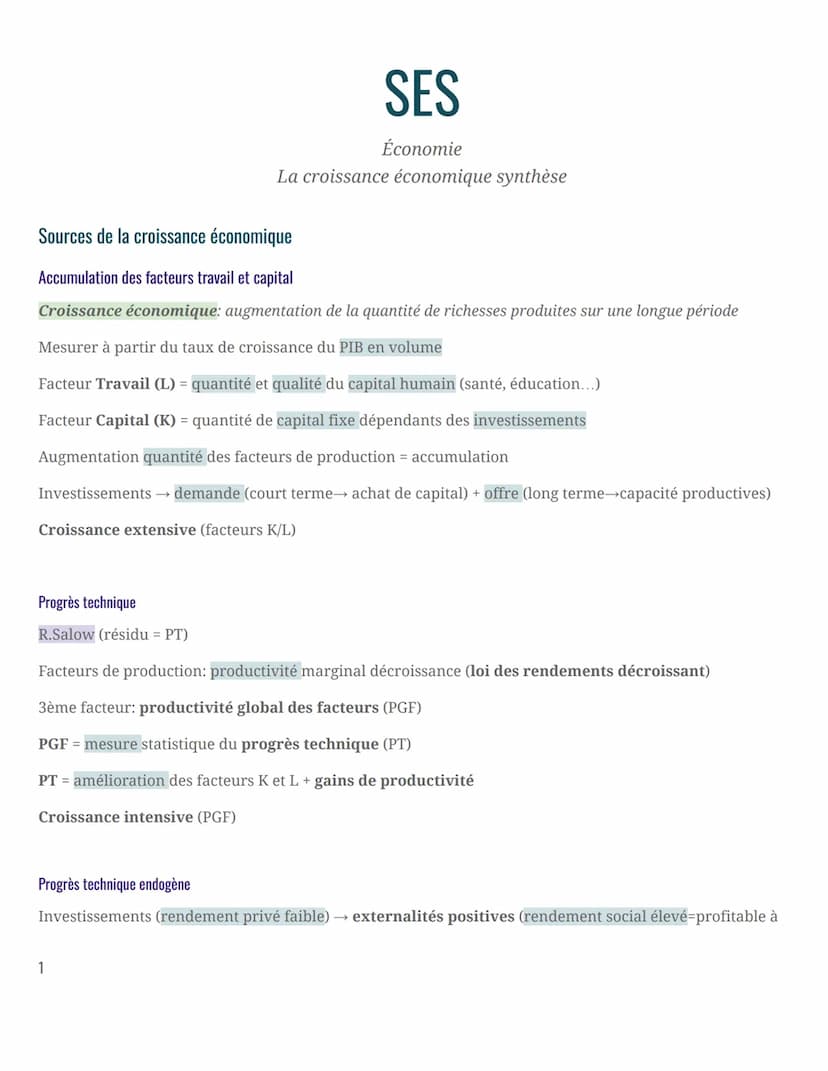 SES

Économie
La croissance économique synthèse

Sources de la croissance économique

Accumulation des facteurs travail et capital

Croissance économique: augmentation de la quantité de richesses produites sur une longue période

Mesurer à partir du taux de croissance du PIB en volume

Facteur Travail (L) = quantité et qualité du capital humain (santé, éducation…)

Facteur Capital (K) = quantité de capital fixe dépendants des investissements

Augmentation quantité des facteurs de production = accumulation

Investissements → demande (court terme→ achat de capital) + offre (long terme→capacité productives)

Croissance extensive (facteurs K/L)

Progrès technique

R.Salow (résidu = PT)

Facteurs de production: productivité marginal décroissance (loi des rendements décroissant)

3ème facteur: productivité global des facteurs (PGF)

PGF = mesure statistique du progrès technique (PT)

PT = amélioration des facteurs K et L + gains de productivité

Croissance intensive (PGF)

Progrès technique endogène

Investissements (rendement privé faible) → externalités positives (rendement social élevé=profitable à

1